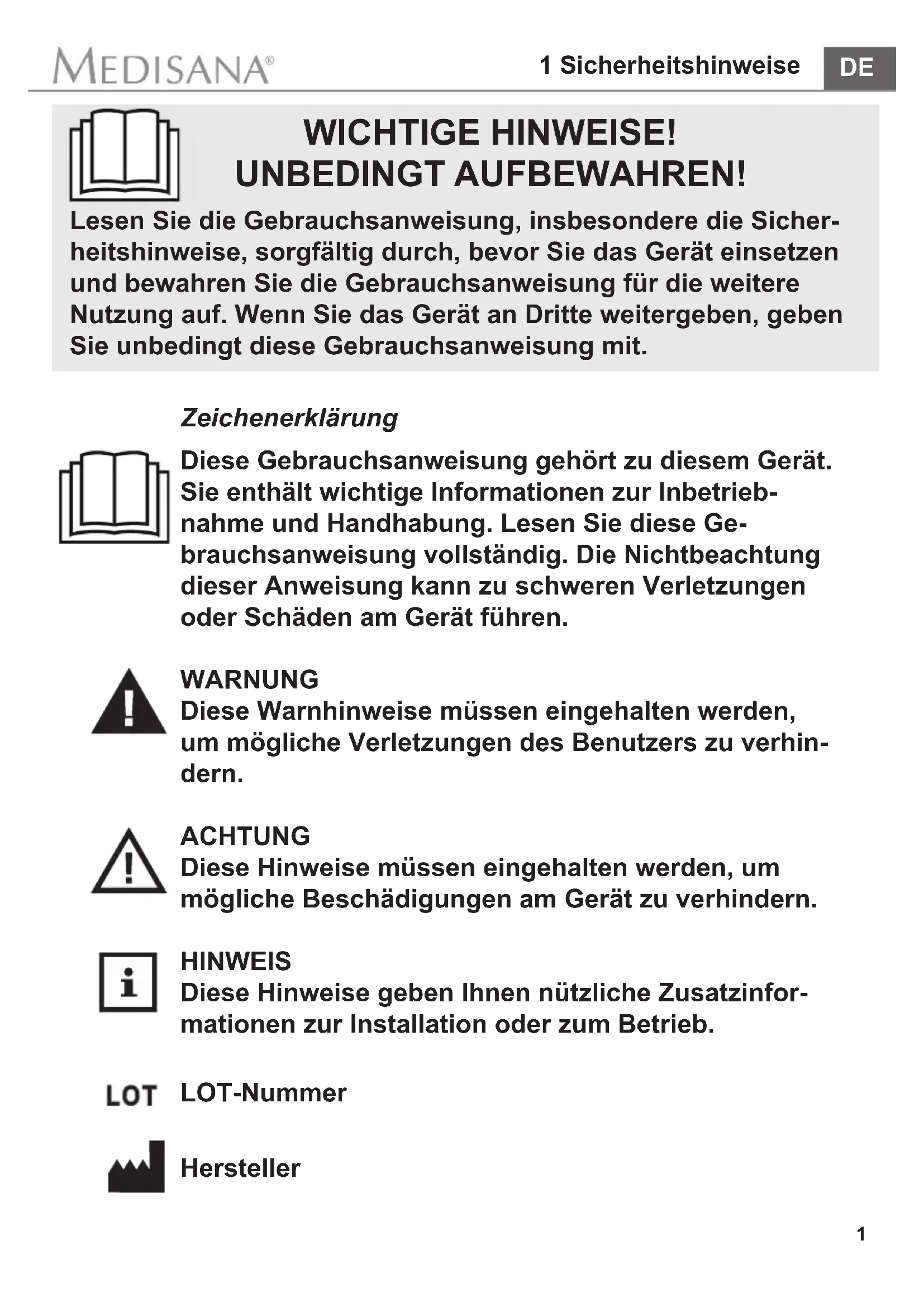 MEDISANA®

1 Sicherheitshinweise DE

WICHTIGE HINWEISE!
UNBEDINGT AUFBEWAHREN!

Lesen Sie die Gebrauchsanweisung, insbesondere die Sicherheitshinweise, sorgfältig durch, bevor Sie das Gerät einsetzen und bewahren Sie die Gebrauchsanweisung für die weitere Nutzung auf. Wenn Sie das Gerät an Dritte weitergeben, geben Sie unbedingt diese Gebrauchsanweisung mit.

Zeichenerklärung

Diese Gebrauchsanweisung gehört zu diesem Gerät. Sie enthält wichtige Informationen zur Inbetriebnahme und Handhabung. Lesen Sie diese Gebrauchsanweisung vollständig. Die Nichtbeachtung dieser Anweisung kann zu schweren Verletzungen oder Schäden am Gerät führen.

WARNUNG
Diese Warnhinweise müssen eingehalten werden, um mögliche Verletzungen des Benutzers zu verhindern.

ACHTUNG
Diese Hinweise müssen eingehalten werden, um mögliche Beschädigungen am Gerät zu verhindern.

HINWEIS
Diese Hinweise geben Ihnen nützliche Zusatzinformationen zur Installation oder zum Betrieb.

LOT LOT-Nummer

Hersteller

1